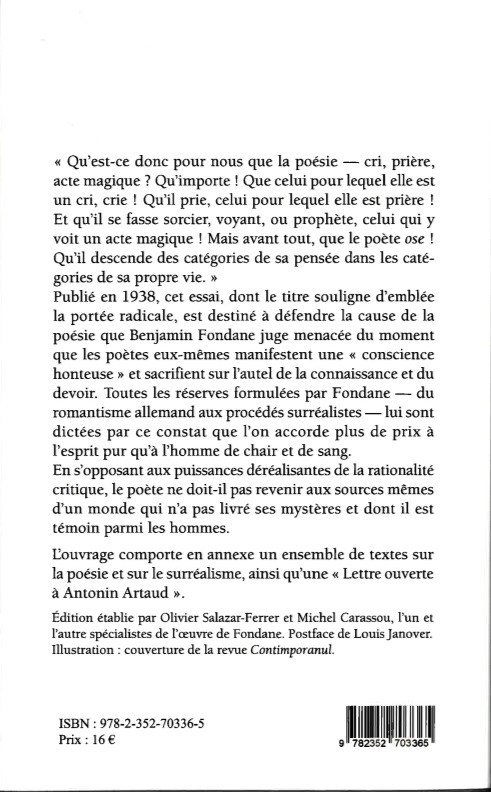 « Qu'est-ce donc pour nous que la poésie — cri, prière, acte magique ? Qu'importe ! Que celui pour lequel elle est un cri, crie ! Qu'il prie, celui pour lequel elle est prière ! Et qu'il se fasse sorcier, voyant, ou prophète, celui qui y voit un acte magique ! Mais avant tout, que le poète ose ! Qu'il descende des catégories de sa pensée dans les catégories de sa propre vie. »
Publié en 1938, cet essai, dont le titre souligne d'emblée la portée radicale, est destiné à défendre la cause de la poésie que Benjamin Fondane juge menacée du moment que les poètes eux-mêmes manifestent une « conscience honteuse » et sacrifient sur l'autel de la connaissance et du devoir. Toutes les réserves formulées par Fondane — du romantisme allemand aux procédés surréalistes — lui sont dictées par ce constat que l'on accorde plus de prix à l'esprit pur qu'à l'homme de chair et de sang.
En s'opposant aux puissances déréalisantes de la rationalité critique, le poète ne doit-il pas revenir aux sources mêmes d'un monde qui n'a pas livré ses mystères et dont il est témoin parmi les hommes.

L'ouvrage comporte en annexe un ensemble de textes sur la poésie et sur le surréalisme, ainsi qu'une « Lettre ouverte à Antonin Artaud ».

Édition établie par Olivier Salazar-Ferrer et Michel Carassou, l'un et l'autre spécialistes de l'œuvre de Fondane. Postface de Louis Janover. Illustration : couverture de la revue Contimporanul.

ISBN : 978-2-352-70336-5
Prix : 16 €

9 782352 703365